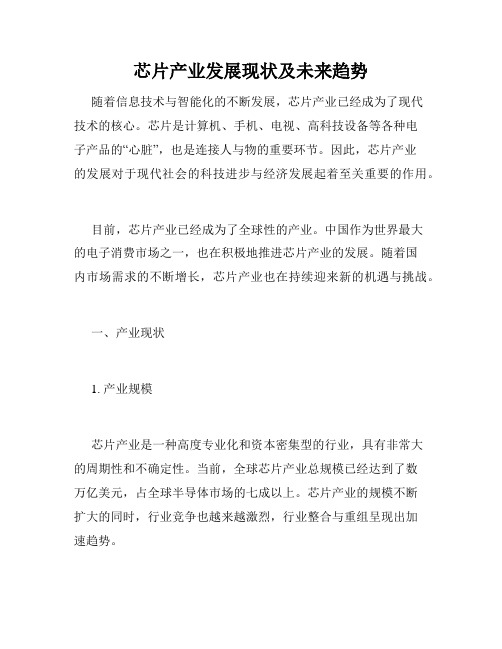 芯片产业发展现状及未来趋势

随着信息技术与智能化的不断发展，芯片产业已经成为了现代技术的核心。芯片是计算机、手机、电视、高科技设备等各种电子产品的“心脏”，也是连接人与物的重要环节。因此，芯片产业的发展对于现代社会的科技进步与经济发展起着至关重要的作用。

目前，芯片产业已经成为了全球性的产业。中国作为世界最大的电子消费市场之一，也在积极地推进芯片产业的发展。随着国内市场需求的不断增长，芯片产业也在持续迎来新的机遇与挑战。

一、产业现状

1. 产业规模

芯片产业是一种高度专业化和资本密集型的行业，具有非常大的周期性和不确定性。当前，全球芯片产业总规模已经达到了数万亿美元，占全球半导体市场的七成以上。芯片产业的规模不断扩大的同时，行业竞争也越来越激烈，行业整合与重组呈现出加速趋势。